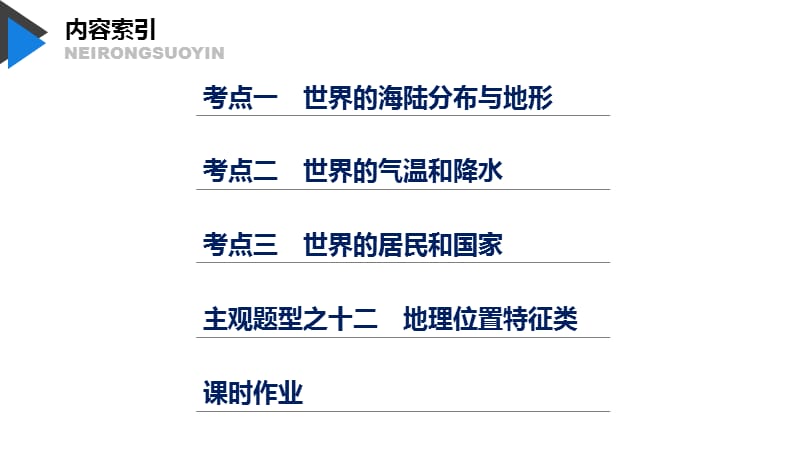 内容索引
NEIRONGSUOYIN

考点一　世界的海陆分布与地形

考点二　世界的气温和降水

考点三　世界的居民和国家

主观题型之十二　地理位置特征类

课时作业